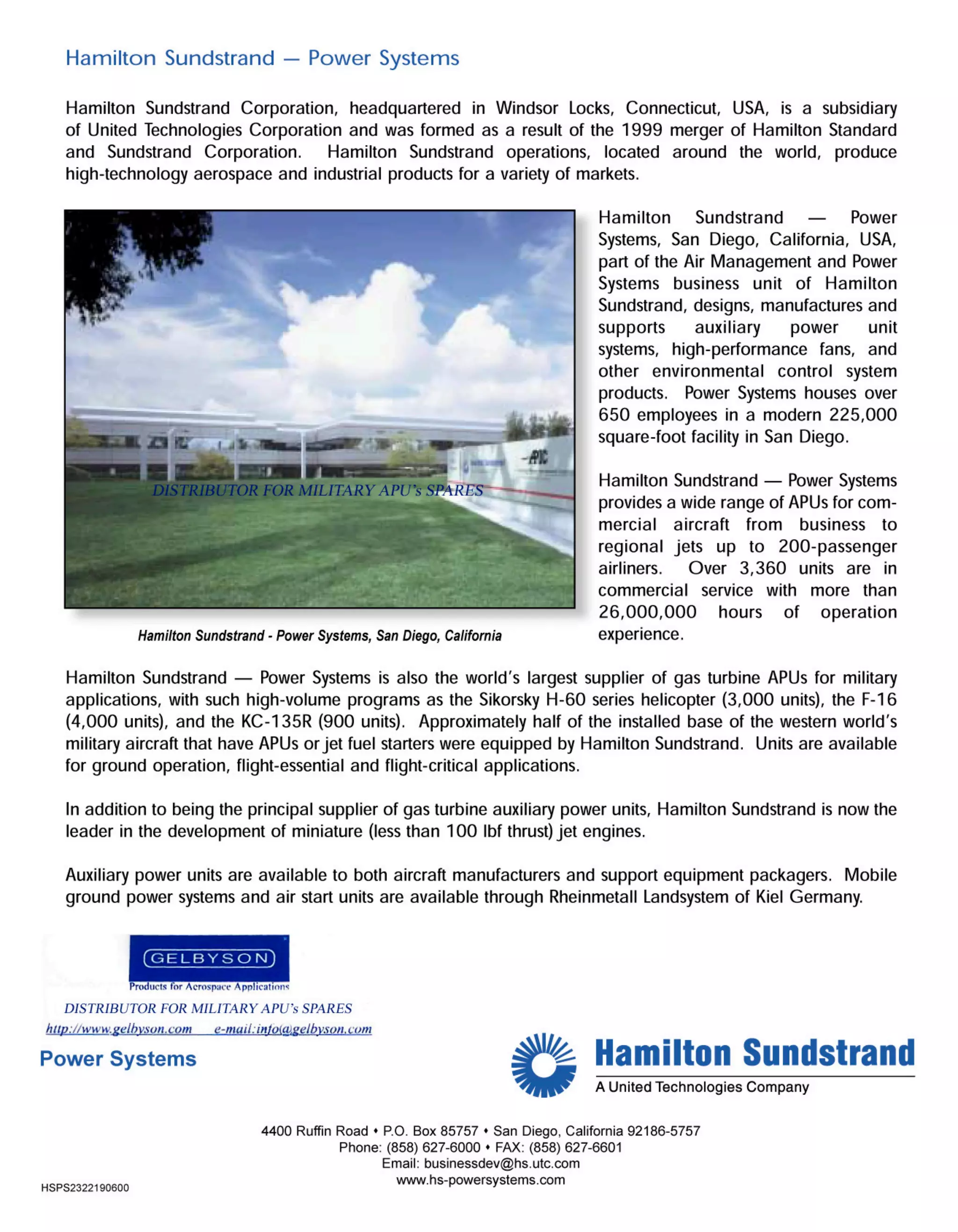 Hamilton Sundstrand — Power Systems

Hamilton Sundstrand Corporation, headquartered in Windsor Locks, Connecticut, USA, is a subsidiary of United Technologies Corporation and was formed as a result of the 1999 merger of Hamilton Standard and Sundstrand Corporation. Hamilton Sundstrand operations, located around the world, produce high-technology aerospace and industrial products for a variety of markets.

APIC

DISTRIBUTOR FOR MILITARY APU's SPARES

Hamilton Sundstrand - Power Systems, San Diego, California

Hamilton Sundstrand — Power Systems, San Diego, California, USA, part of the Air Management and Power Systems business unit of Hamilton Sundstrand, designs, manufactures and supports auxiliary power unit systems, high-performance fans, and other environmental control system products. Power Systems houses over 650 employees in a modern 225,000 square-foot facility in San Diego.

Hamilton Sundstrand — Power Systems provides a wide range of APUs for commercial aircraft from business to regional jets up to 200-passenger airliners. Over 3,360 units are in commercial service with more than 26,000,000 hours of operation experience.

Hamilton Sundstrand — Power Systems is also the world's largest supplier of gas turbine APUs for military applications, with such high-volume programs as the Sikorsky H-60 series helicopter (3,000 units), the F-16 (4,000 units), and the KC-135R (900 units). Approximately half of the installed base of the western world's military aircraft that have APUs or jet fuel starters were equipped by Hamilton Sundstrand. Units are available for ground operation, flight-essential and flight-critical applications.

In addition to being the principal supplier of gas turbine auxiliary power units, Hamilton Sundstrand is now the leader in the development of miniature (less than 100 lbf thrust) jet engines.

Auxiliary power units are available to both aircraft manufacturers and support equipment packagers. Mobile ground power systems and air start units are available through Rheinmetall Landsystem of Kiel Germany.

GELBYSON
Products for Aerospace Applications
DISTRIBUTOR FOR MILITARY APU's SPARES
http://www.gelbyson.com e-mail:info@gelbyson.com

Power Systems

Hamilton Sundstrand
A United Technologies Company

4400 Ruffin Road • P.O. Box 85757 • San Diego, California 92186-5757
Phone: (858) 627-6000 • FAX: (858) 627-6601
Email: businessdev@hs.utc.com
www.hs-powersystems.com

HSPS2322190600